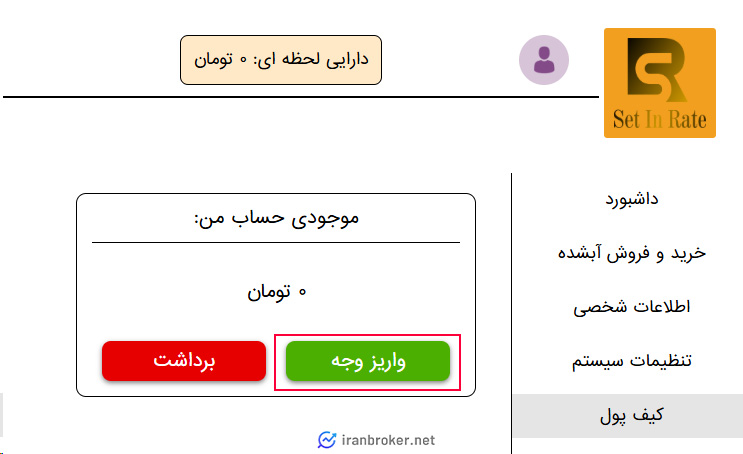 Set In Rate

دارایی لحظه ای: ۰ تومان

داشبورد
خرید و فروش آبشده
اطلاعات شخصی
تنظیمات سیستم
کیف پول

موجودی حساب من:

۰ تومان

واریز وجه
برداشت

iranbroker.net